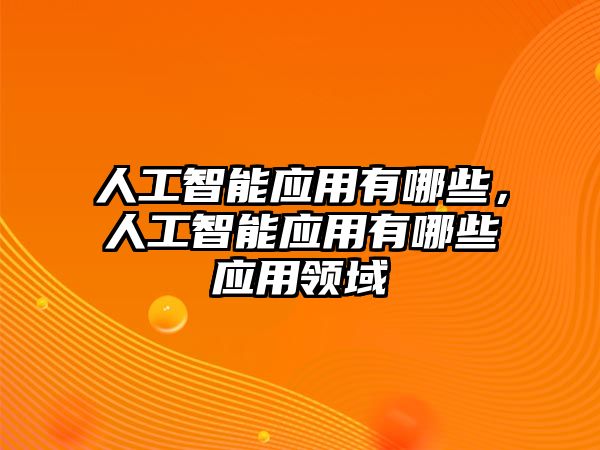 人工智能应用有哪些，人工智能应用有哪些应用领域